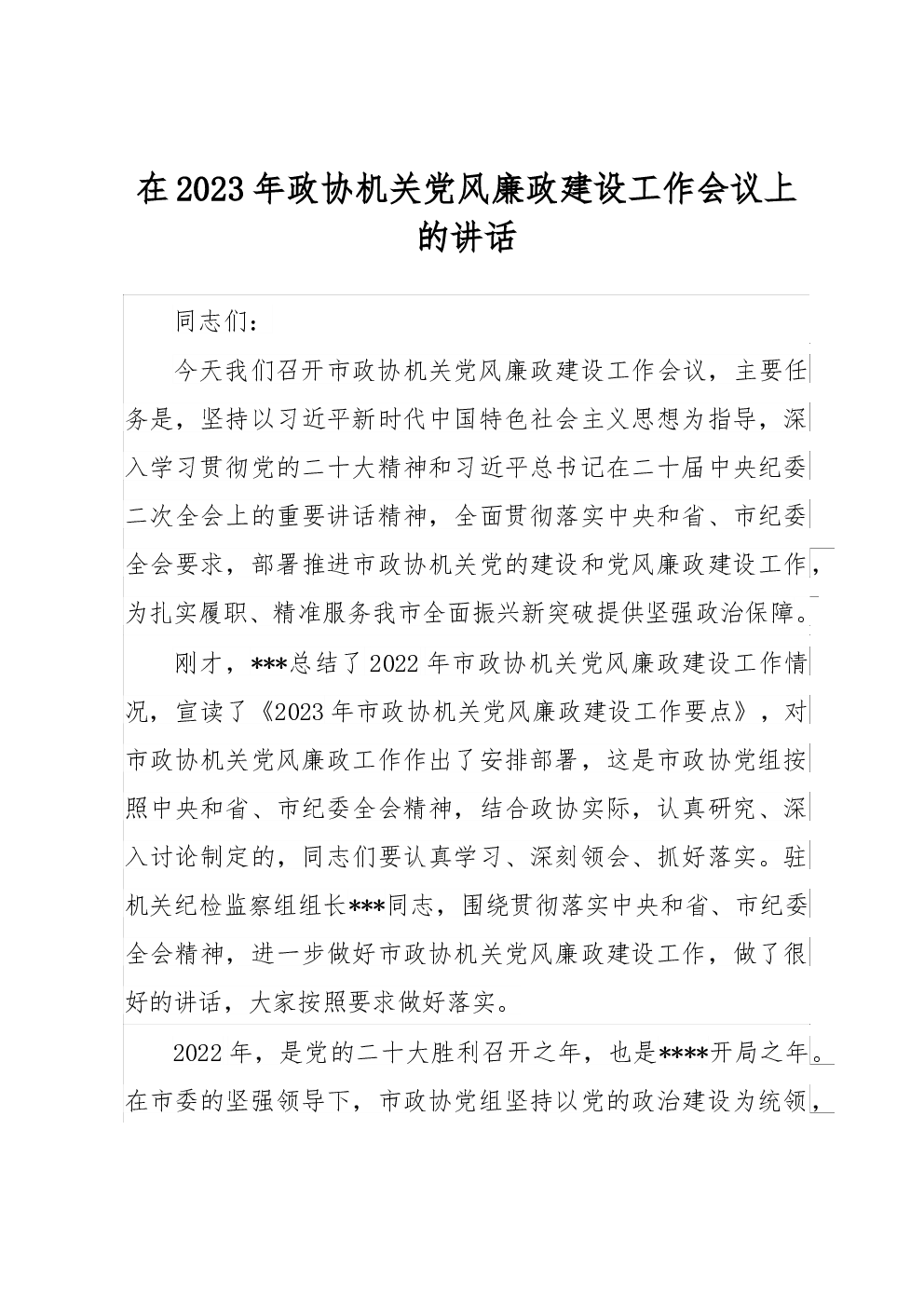 在2023年政协机关党风廉政建设工作会议上的讲话

同志们：

今天我们召开市政协机关党风廉政建设工作会议，主要任务是，坚持以习近平新时代中国特色社会主义思想为指导，深入学习贯彻党的二十大精神和习近平总书记在二十届中央纪委二次全会上的重要讲话精神，全面贯彻落实中央和省、市纪委全会要求，部署推进市政协机关党的建设和党风廉政建设工作，为扎实履职、精准服务我市全面振兴新突破提供坚强政治保障。

刚才，***总结了2022年市政协机关党风廉政建设工作情况，宣读了《2023年市政协机关党风廉政建设工作要点》，对市政协机关党风廉政工作作出了安排部署，这是市政协党组按照中央和省、市纪委全会精神，结合政协实际，认真研究、深入讨论制定的，同志们要认真学习、深刻领会、抓好落实。驻机关纪检监察组组长***同志，围绕贯彻落实中央和省、市纪委全会精神，进一步做好市政协机关党风廉政建设工作，做了很好的讲话，大家按照要求做好落实。

2022年，是党的二十大胜利召开之年，也是****开局之年。在市委的坚强领导下，市政协党组坚持以党的政治建设为统领，